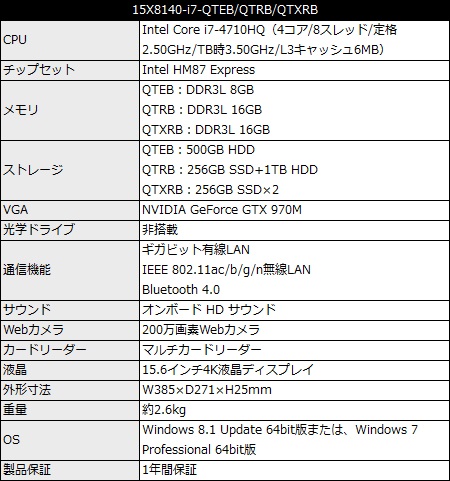 | 15X8140-i7-QTEB/QTRB/QTXRB | |
|---|---|
| CPU | Intel Core i7-4710HQ（4コア/8スレッド/定格2.50GHz/TB時3.50GHz/L3キャッシュ6MB） |
| チップセット | Intel HM87 Express |
| メモリ | QTEB：DDR3L 8GB QTRB：DDR3L 16GB QTXRB：DDR3L 16GB |
| ストレージ | QTEB：500GB HDD QTRB：256GB SSD+1TB HDD QTXRB：256GB SSD×2 |
| VGA | NVIDIA GeForce GTX 970M |
| 光学ドライブ | 非搭載 |
| 通信機能 | ギガビット有線LAN IEEE 802.11ac/b/g/n無線LAN Bluetooth 4.0 |
| サウンド | オンボード HD サウンド |
| Webカメラ | 200万画素Webカメラ |
| カードリーダー | マルチカードリーダー |
| 液晶 | 15.6インチ4K液晶ディスプレイ |
| 外形寸法 | W385×D271×H25mm |
| 重量 | 約2.6kg |
| OS | Windows 8.1 Update 64bit版または、Windows 7 Professional 64bit版 |
| 製品保証 | 1年間保証 |